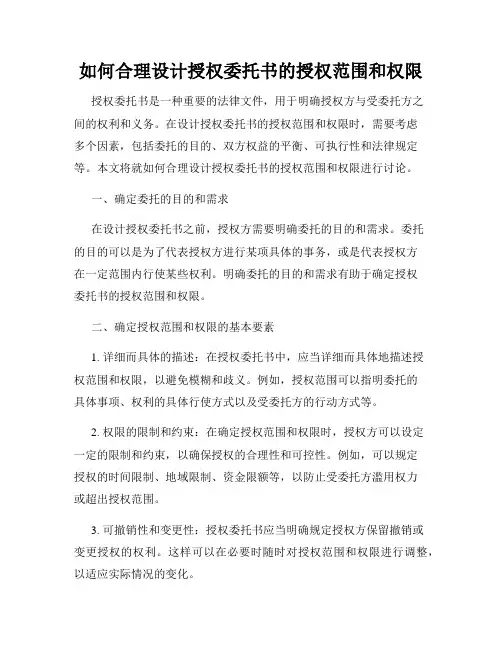 如何合理设计授权委托书的授权范围和权限

授权委托书是一种重要的法律文件，用于明确授权方与受委托方之间的权利和义务。在设计授权委托书的授权范围和权限时，需要考虑多个因素，包括委托的目的、双方权益的平衡、可执行性和法律规定等。本文将就如何合理设计授权委托书的授权范围和权限进行讨论。

一、确定委托的目的和需求

在设计授权委托书之前，授权方需要明确委托的目的和需求。委托的目的可以是为了代表授权方进行某项具体的事务，或是代表授权方在一定范围内行使某些权利。明确委托的目的和需求有助于确定授权委托书的授权范围和权限。

二、确定授权范围和权限的基本要素

1. 详细而具体的描述：在授权委托书中，应当详细而具体地描述授权范围和权限，以避免模糊和歧义。例如，授权范围可以指明委托的具体事项、权利的具体行使方式以及受委托方的行动方式等。

2. 权限的限制和约束：在确定授权范围和权限时，授权方可以设定一定的限制和约束，以确保授权的合理性和可控性。例如，可以规定授权的时间限制、地域限制、资金限额等，以防止受委托方滥用权力或超出授权范围。

3. 可撤销性和变更性：授权委托书应当明确规定授权方保留撤销或变更授权的权利。这样可以在必要时随时对授权范围和权限进行调整，以适应实际情况的变化。